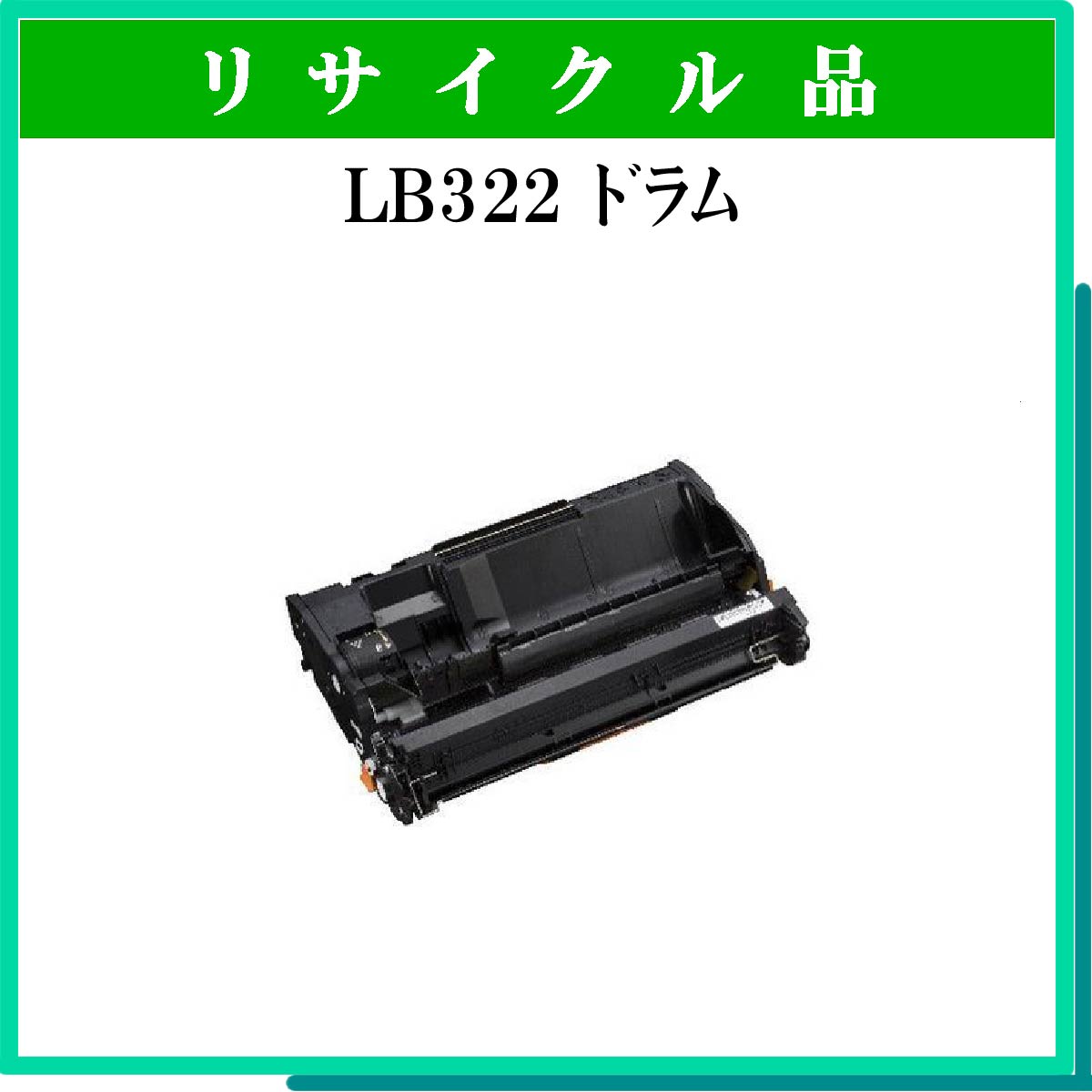 リサイクル品

LB322 ドラム